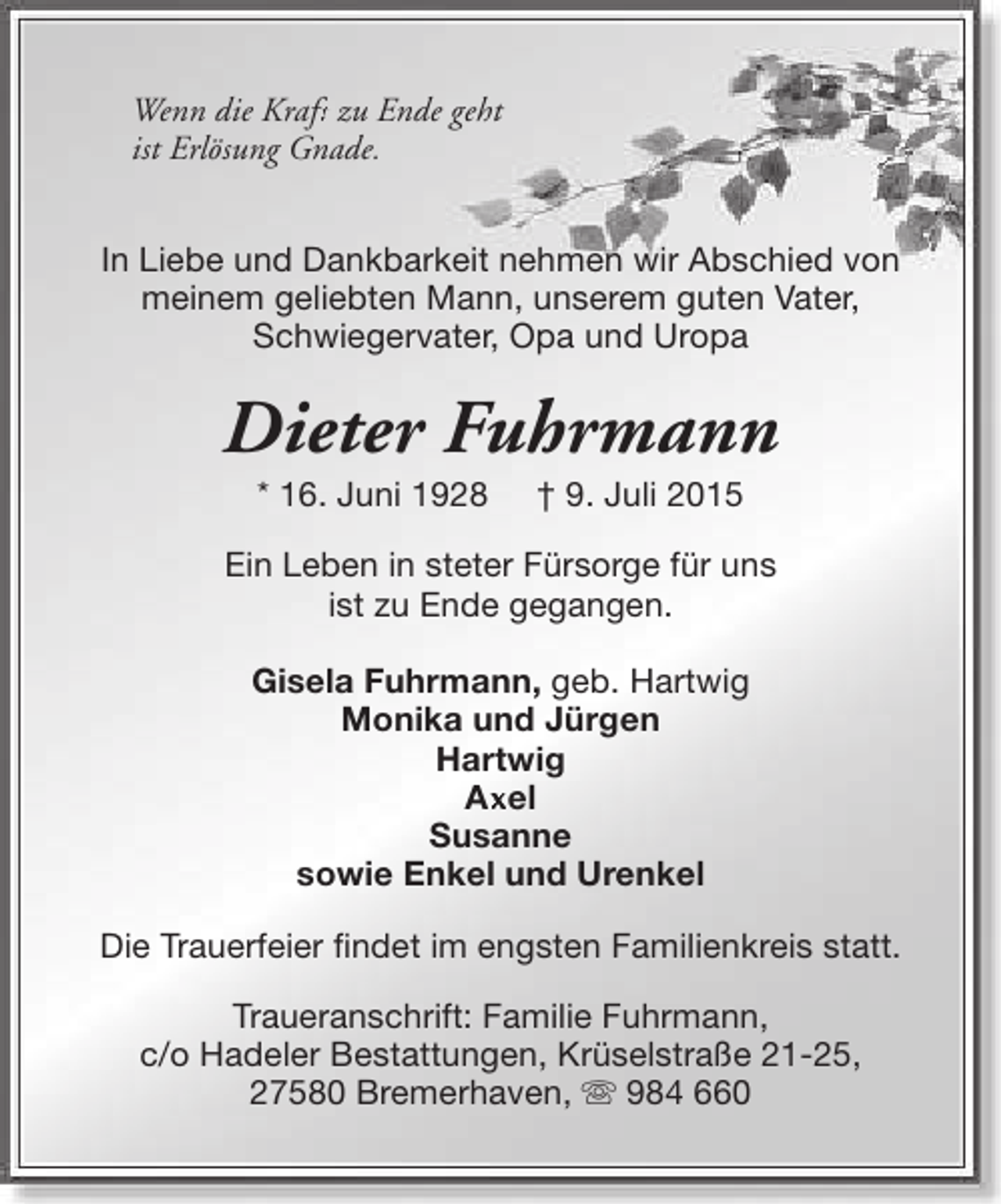 Wenn die Kraft zu Ende geht
ist Erlösung Gnade.

In Liebe und Dankbarkeit nehmen wir Abschied von meinem geliebten Mann, unserem guten Vater, Schwiegervater, Opa und Uropa

Dieter Fuhrmann

* 16. Juni 1928 † 9. Juli 2015

Ein Leben in steter Fürsorge für uns ist zu Ende gegangen.

Gisela Fuhrmann, geb. Hartwig
Monika und Jürgen
Hartwig
Axel
Susanne
sowie Enkel und Urenkel

Die Trauerfeier findet im engsten Familienkreis statt.

Traueranschrift: Familie Fuhrmann,
c/o Hadeler Bestattungen, Krüselstraße 21-25,
27580 Bremerhaven, ☏ 984 660